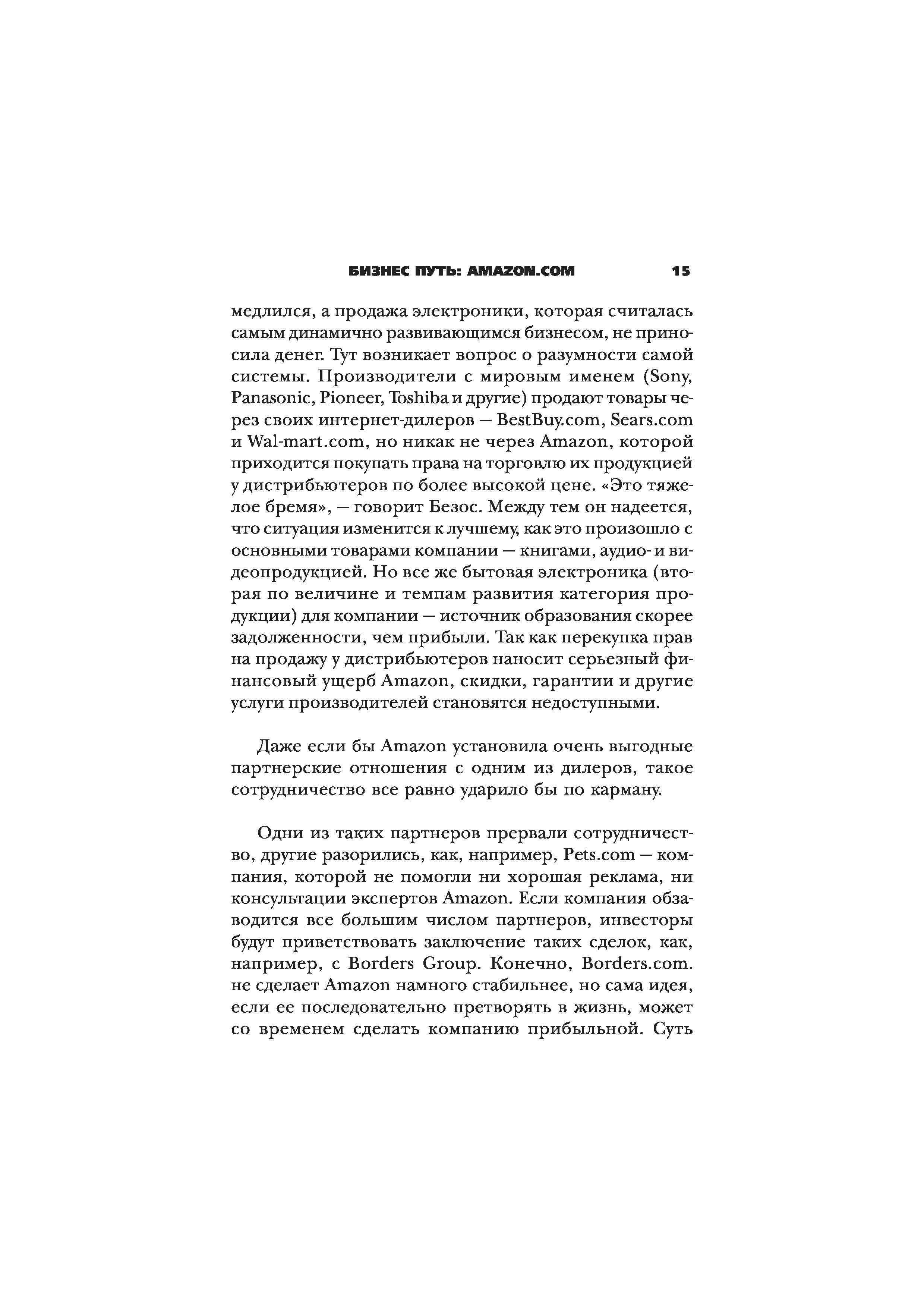 БИЗНЕС ПУТЬ: AMAZON.COM 15

медлился, а продажа электроники, которая считалась самым динамично развивающимся бизнесом, не приносила денег. Тут возникает вопрос о разумности самой системы. Производители с мировым именем (Sony, Panasonic, Pioneer, Toshiba и другие) продают товары через своих интернет-дилеров — BestBuy.com, Sears.com и Wal-mart.com, но никак не через Amazon, которой приходится покупать права на торговлю их продукцией у дистрибьютеров по более высокой цене. «Это тяжелое бремя», — говорит Безос. Между тем он надеется, что ситуация изменится к лучшему, как это произошло с основными товарами компании — книгами, аудио- и видеопродукцией. Но все же бытовая электроника (вторая по величине и темпам развития категория продукции) для компании — источник образования скорее задолженности, чем прибыли. Так как перекупка прав на продажу у дистрибьютеров наносит серьезный финансовый ущерб Amazon, скидки, гарантии и другие услуги производителей становятся недоступными.

Даже если бы Amazon установила очень выгодные партнерские отношения с одним из дилеров, такое сотрудничество все равно ударило бы по карману.

Одни из таких партнеров прервали сотрудничество, другие разорились, как, например, Pets.com — компания, которой не помогли ни хорошая реклама, ни консультации экспертов Amazon. Если компания обзаводится все большим числом партнеров, инвесторы будут приветствовать заключение таких сделок, как, например, с Borders Group. Конечно, Borders.com. не сделает Amazon намного стабильнее, но сама идея, если ее последовательно претворять в жизнь, может со временем сделать компанию прибыльной. Суть